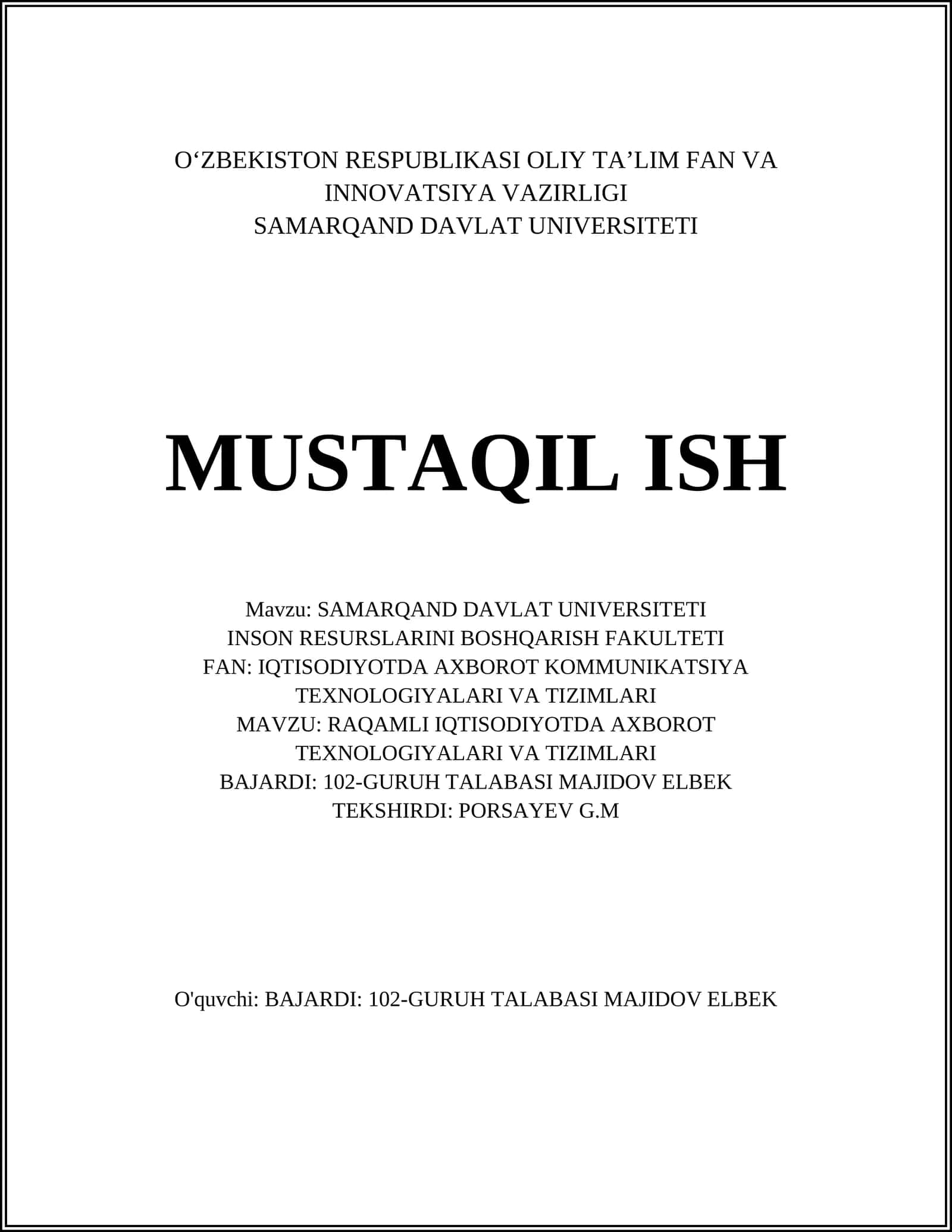 O‘ZBEKISTON RESPUBLIKASI OLIY TA’LIM FAN VA INNOVATSIYA VAZIRLIGI
SAMARQAND DAVLAT UNIVERSITETI

MUSTAQIL ISH

Mavzu: SAMARQAND DAVLAT UNIVERSITETI
INSON RESURSLARINI BOSHQARISH FAKULTETI
FAN: IQTISODIYOTDA AXBOROT KOMMUNIKATSIYA TEXNOLOGIYALARI VA TIZIMLARI
MAVZU: RAQAMLI IQTISODIYOTDA AXBOROT TEXNOLOGIYALARI VA TIZIMLARI
BAJARDI: 102-GURUH TALABASI MAJIDOV ELBEK
TEKSHIRDI: PORSAYEV G.M

O'quvchi: BAJARDI: 102-GURUH TALABASI MAJIDOV ELBEK